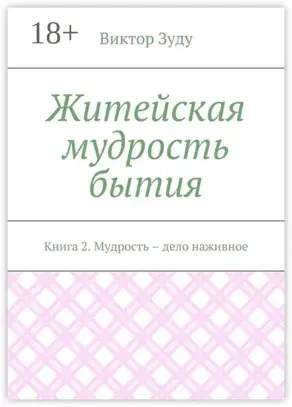 18+

Виктор Зуду

Житейская мудрость бытия

Книга 2. Мудрость – дело наживное